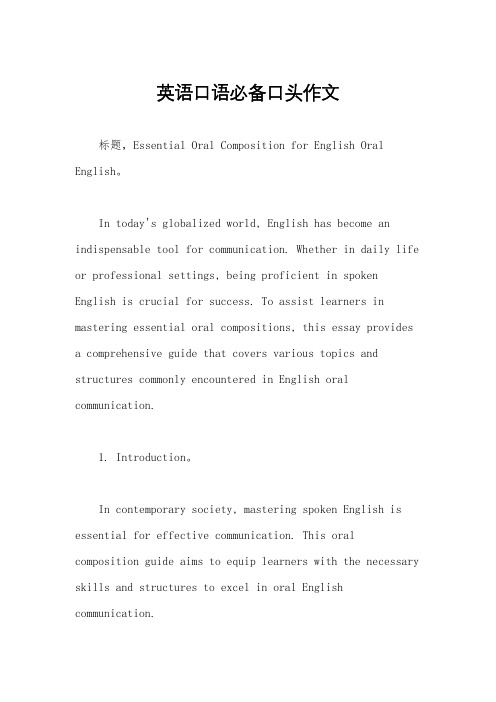 英语口语必备口头作文

标题，Essential Oral Composition for English Oral English。

In today's globalized world, English has become an indispensable tool for communication. Whether in daily life or professional settings, being proficient in spoken English is crucial for success. To assist learners in mastering essential oral compositions, this essay provides a comprehensive guide that covers various topics and structures commonly encountered in English oral communication.

1. Introduction。

In contemporary society, mastering spoken English is essential for effective communication. This oral composition guide aims to equip learners with the necessary skills and structures to excel in oral English communication.